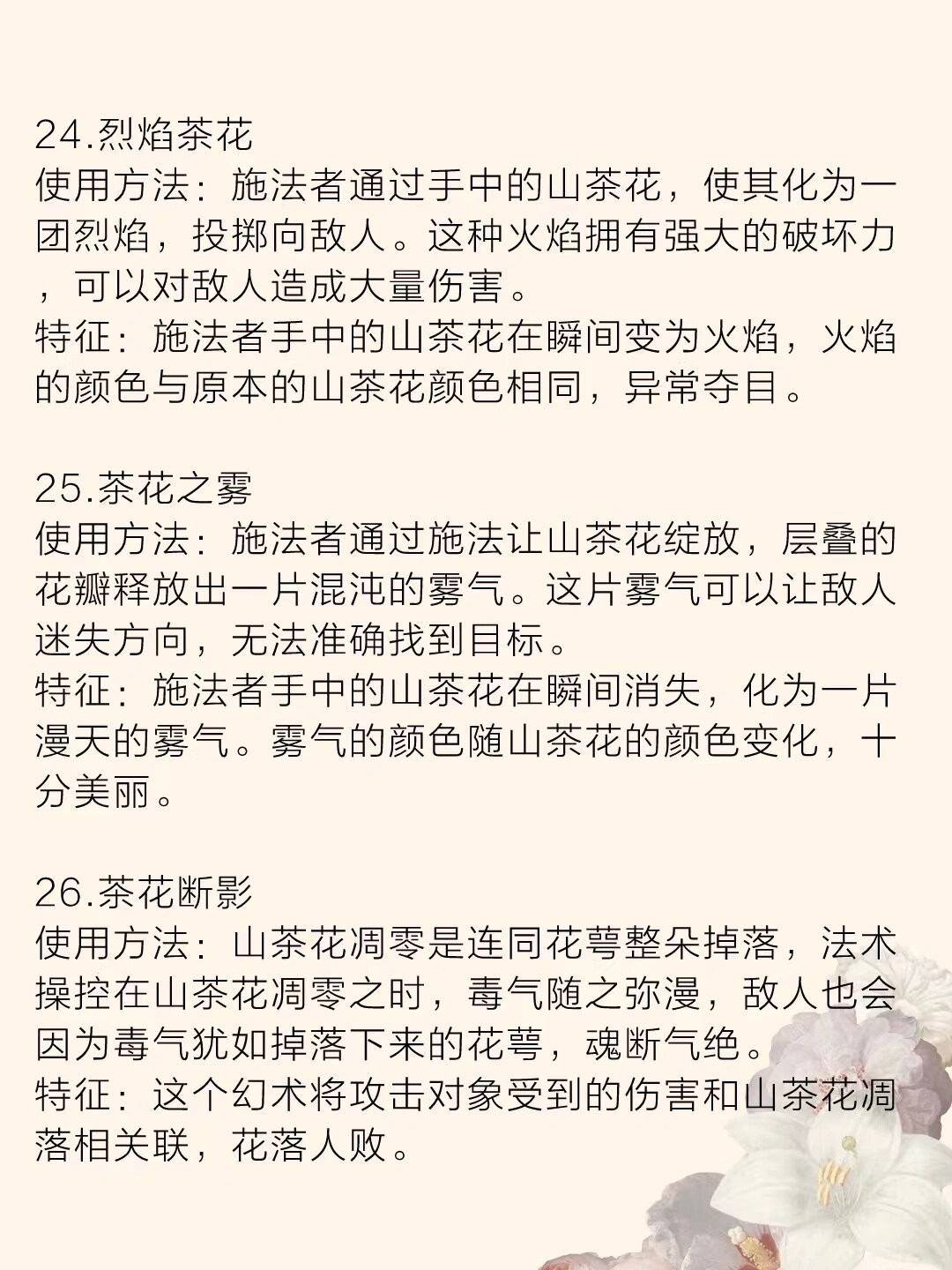 24.烈焰茶花
使用方法：施法者通过手中的山茶花，使其化为一团烈焰，投掷向敌人。这种火焰拥有强大的破坏力，可以对敌人造成大量伤害。
特征：施法者手中的山茶花在瞬间变为火焰，火焰的颜色与原本的山茶花颜色相同，异常夺目。

25.茶花之雾
使用方法：施法者通过施法让山茶花绽放，层叠的花瓣释放出一片混沌的雾气。这片雾气可以让敌人迷失方向，无法准确找到目标。
特征：施法者手中的山茶花在瞬间消失，化为一片漫天的雾气。雾气的颜色随山茶花的颜色变化，十分美丽。

26.茶花断影
使用方法：山茶花凋零是连同花萼整朵掉落，法术操控在山茶花凋零之时，毒气随之弥漫，敌人也会因为毒气犹如掉落下来的花萼，魂断气绝。
特征：这个幻术将攻击对象受到的伤害和山茶花凋落相关联，花落人败。